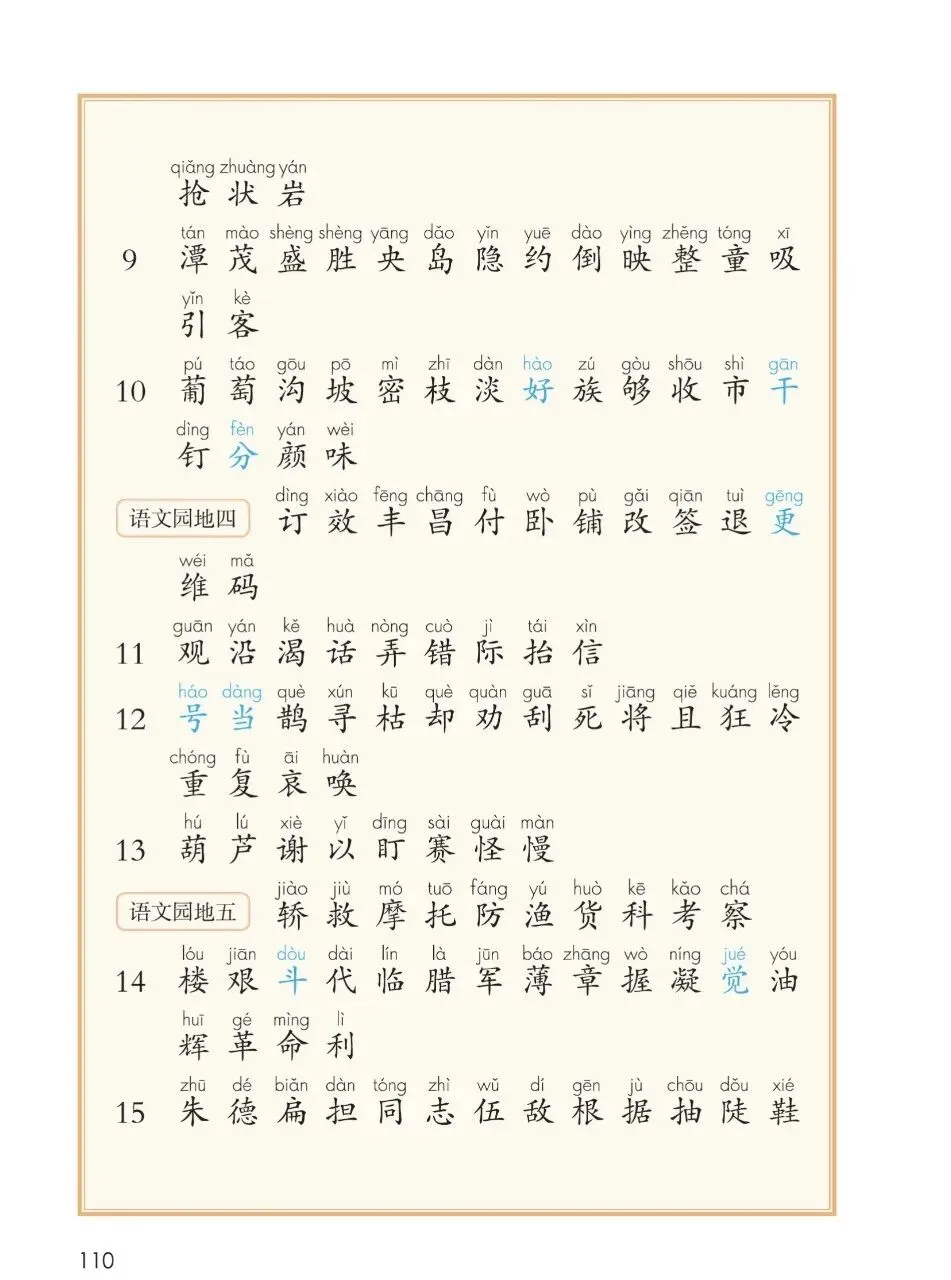 qiǎng zhuàng yán
抢 状 岩

9 tán mào shèng shèng yāng dǎo yǐn yuē dào yìng zhěng tóng xī
潭 茂 盛 胜 央 岛 隐 约 倒 映 整 童 吸

yǐn kè
引 客

10 pú táo gōu pō mì zhī dàn hào zú gòu shōu shì gān
葡 萄 沟 坡 密 枝 淡 好 族 够 收 市 干

dìng fèn yán wèi
钉 分 颜 味

语文园地四 dìng xiào fēng chāng fù wò pù gǎi qiān tuì gēng
订 效 丰 昌 付 卧 铺 改 签 退 更

wéi mǎ
维 码

11 guān yán kě huà nòng cuò jì tái xìn
观 沿 渴 话 弄 错 际 抬 信

12 háo dàng què xún kū què quàn guā sǐ jiāng qiě kuáng lěng
号 当 鹊 寻 枯 却 劝 刮 死 将 且 狂 冷

chóng fù āi huàn
重 复 哀 唤

13 hú lú xiè yǐ dīng sài guài màn
葫 芦 谢 以 盯 赛 怪 慢

语文园地五 jiào jiù mó tuō fáng yú huò kē kǎo chá
轿 救 摩 托 防 渔 货 科 考 察

14 lóu jiān dòu dài lín là jūn báo zhāng wò níng jué yóu
楼 艰 斗 代 临 腊 军 薄 章 握 凝 觉 油

huī gé mìng lì
辉 革 命 利

15 zhū dé biǎn dàn tóng zhì wǔ dí gēn jù chōu dǒu xié
朱 德 扁 担 同 志 伍 敌 根 据 抽 陡 鞋

110